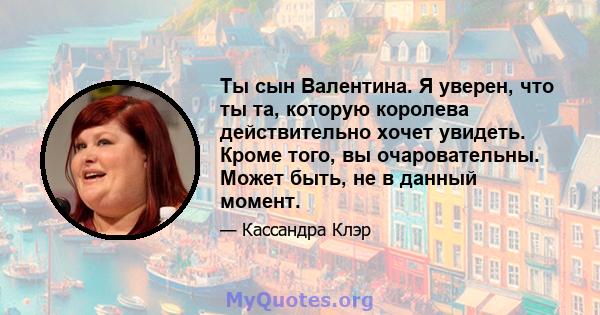 Ты сын Валентина. Я уверен, что ты та, которую королева действительно хочет увидеть. Кроме того, вы очаровательны. Может быть, не в данный момент.

— Кассандра Клэр

MyQuotes.org